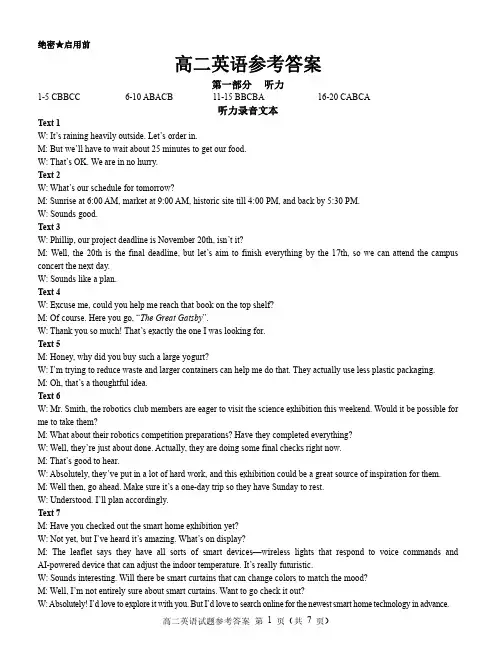 绝密★启用前

高二英语参考答案

第一部分 听力

1-5 CBBCC 6-10 ABACB 11-15 BBCBA 16-20 CABCA

听力录音文本

Text 1
W: It's raining heavily outside. Let's order in.
M: But we'll have to wait about 25 minutes to get our food.
W: That's OK. We are in no hurry.

Text 2
W: What's our schedule for tomorrow?
M: Sunrise at 6:00 AM, market at 9:00 AM, historic site till 4:00 PM, and back by 5:30 PM.
W: Sounds good.

Text 3
W: Phillip, our project deadline is November 20th, isn't it?
M: Well, the 20th is the final deadline, but let's aim to finish everything by the 17th, so we can attend the campus concert the next day.
W: Sounds like a plan.

Text 4
W: Excuse me, could you help me reach that book on the top shelf?
M: Of course. Here you go, "The Great Gatsby".
W: Thank you so much! That's exactly the one I was looking for.

Text 5
M: Honey, why did you buy such a large yogurt?
W: I'm trying to reduce waste and larger containers can help me do that. They actually use less plastic packaging.
M: Oh, that's a thoughtful idea.

Text 6
W: Mr. Smith, the robotics club members are eager to visit the science exhibition this weekend. Would it be possible for me to take them?
M: What about their robotics competition preparations? Have they completed everything?
W: Well, they're just about done. Actually, they are doing some final checks right now.
M: That's good to hear.
W: Absolutely, they've put in a lot of hard work, and this exhibition could be a great source of inspiration for them.
M: Well then, go ahead. Make sure it's a one-day trip so they have Sunday to rest.
W: Understood. I'll plan accordingly.

Text 7
M: Have you checked out the smart home exhibition yet?
W: Not yet, but I've heard it's amazing. What's on display?
M: The leaflet says they have all sorts of smart devices—wireless lights that respond to voice commands and AI-powered device that can adjust the indoor temperature. It's really futuristic.
W: Sounds interesting. Will there be smart curtains that can change colors to match the mood?
M: Well, I'm not entirely sure about smart curtains. Want to go check it out?
W: Absolutely! I'd love to explore it with you. But I'd love to search online for the newest smart home technology in advance.

高二英语试题参考答案 第 1 页（共 7 页）